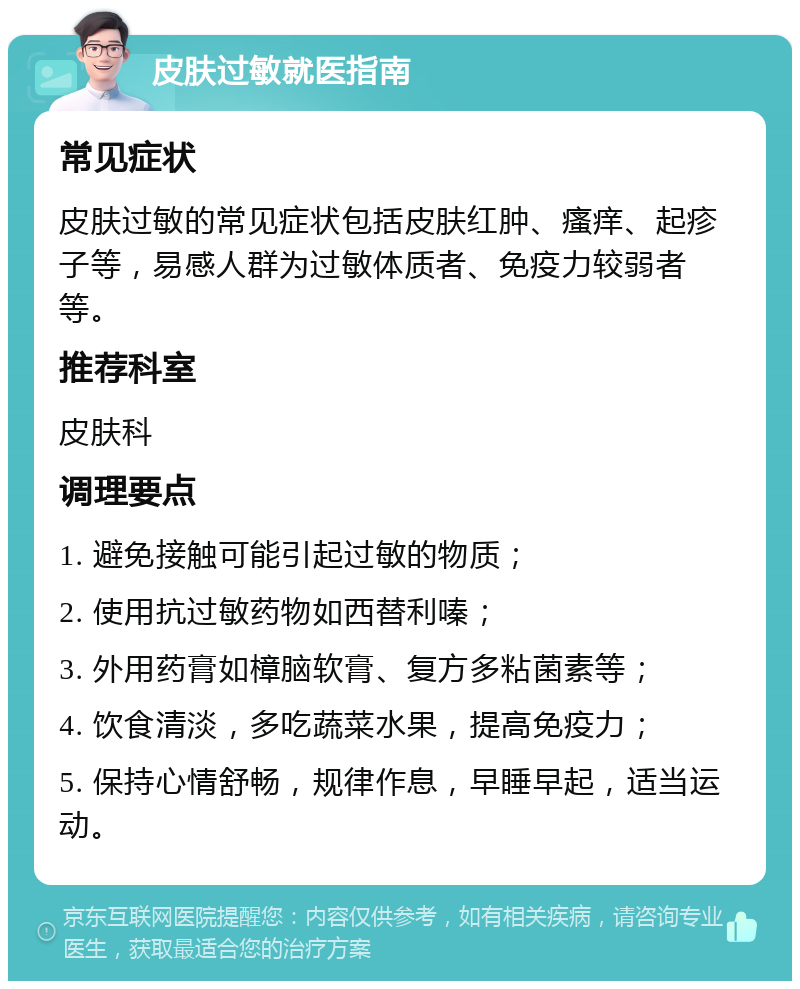 皮肤过敏就医指南

常见症状

皮肤过敏的常见症状包括皮肤红肿、瘙痒、起疹子等，易感人群为过敏体质者、免疫力较弱者等。

推荐科室

皮肤科

调理要点

1. 避免接触可能引起过敏的物质；

2. 使用抗过敏药物如西替利嗪；

3. 外用药膏如樟脑软膏、复方多粘菌素等；

4. 饮食清淡，多吃蔬菜水果，提高免疫力；

5. 保持心情舒畅，规律作息，早睡早起，适当运动。

京东互联网医院提醒您：内容仅供参考，如有相关疾病，请咨询专业医生，获取最适合您的治疗方案